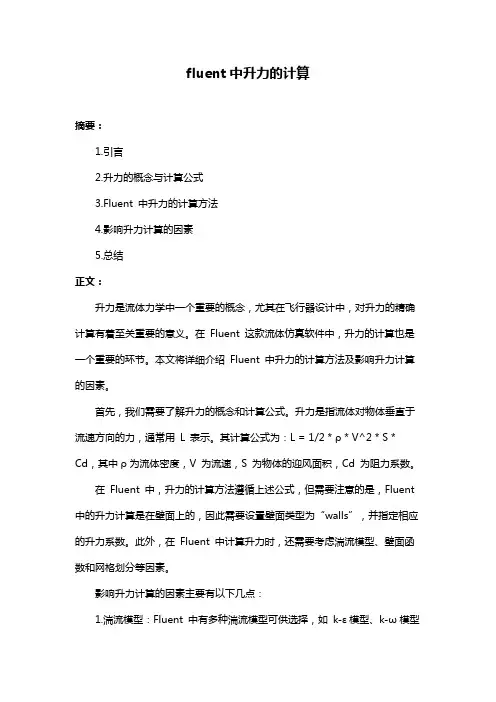 fluent 中升力的计算

摘要：

1.引言

2.升力的概念与计算公式

3.Fluent 中升力的计算方法

4.影响升力计算的因素

5.总结

正文：

升力是流体力学中一个重要的概念，尤其在飞行器设计中，对升力的精确计算有着至关重要的意义。在 Fluent 这款流体仿真软件中，升力的计算也是一个重要的环节。本文将详细介绍 Fluent 中升力的计算方法及影响升力计算的因素。

首先，我们需要了解升力的概念和计算公式。升力是指流体对物体垂直于流速方向的力，通常用 L 表示。其计算公式为：L = 1/2 * ρ * V^2 * S * Cd，其中 ρ 为流体密度，V 为流速，S 为物体的迎风面积，Cd 为阻力系数。

在 Fluent 中，升力的计算方法遵循上述公式，但需要注意的是，Fluent 中的升力计算是在壁面上的，因此需要设置壁面类型为“walls”，并指定相应的升力系数。此外，在 Fluent 中计算升力时，还需要考虑湍流模型、壁面函数和网格划分等因素。

影响升力计算的因素主要有以下几点：

1.湍流模型：Fluent 中有多种湍流模型可供选择，如 k-ε 模型、k-ω 模型